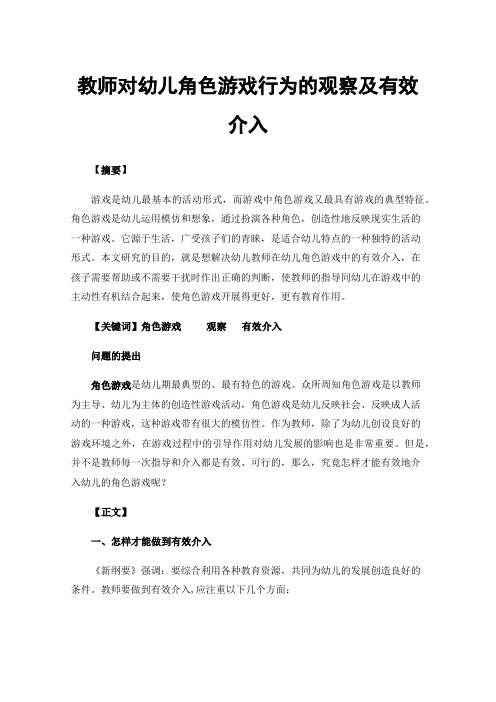 教师对幼儿角色游戏行为的观察及有效介入

【摘要】

游戏是幼儿最基本的活动形式，而游戏中角色游戏又最具有游戏的典型特征。角色游戏是幼儿运用模仿和想象，通过扮演各种角色，创造性地反映现实生活的一种游戏。它源于生活，广受孩子们的青睐，是适合幼儿特点的一种独特的活动形式。本文研究的目的，就是想解决幼儿教师在幼儿角色游戏中的有效介入，在孩子需要帮助或不需要干扰时作出正确的判断，使教师的指导同幼儿在游戏中的主动性有机结合起来，使角色游戏开展得更好，更有教育作用。

【关键词】角色游戏　观察　有效介入

问题的提出

角色游戏是幼儿期最典型的、最有特色的游戏。众所周知角色游戏是以教师为主导、幼儿为主体的创造性游戏活动，角色游戏是幼儿反映社会、反映成人活动的一种游戏，这种游戏带有很大的模仿性。作为教师，除了为幼儿创设良好的游戏环境之外，在游戏过程中的引导作用对幼儿发展的影响也是非常重要。但是，并不是教师每一次指导和介入都是有效、可行的，那么，究竟怎样才能有效地介入幼儿的角色游戏呢？

【正文】

一、怎样才能做到有效介入

《新纲要》强调：要综合利用各种教育资源，共同为幼儿的发展创造良好的条件。教师要做到有效介入，应注重以下几个方面：